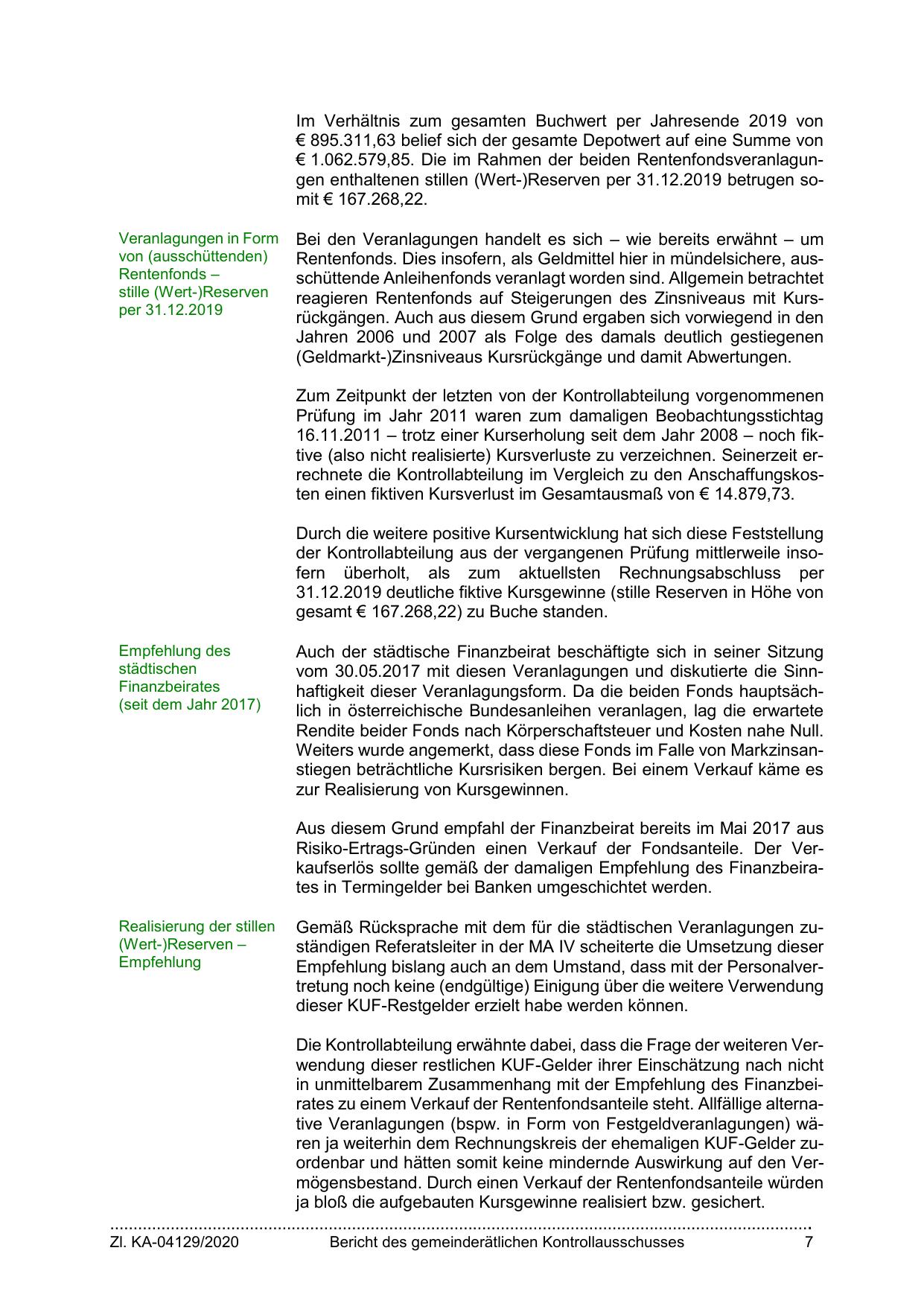 Im Verhältnis zum gesamten Buchwert per Jahresende 2019 von € 895.311,63 belief sich der gesamte Depotwert auf eine Summe von € 1.062.579,85. Die im Rahmen der beiden Rentenfondsveranlagungen enthaltenen stillen (Wert-)Reserven per 31.12.2019 betrugen somit € 167.268,22.

Veranlagungen in Form von (ausschüttenden) Rentenfonds – stille (Wert-)Reserven per 31.12.2019

Bei den Veranlagungen handelt es sich – wie bereits erwähnt – um Rentenfonds. Dies insofern, als Geldmittel hier in mündelsichere, ausschüttende Anleihenfonds veranlagt worden sind. Allgemein betrachtet reagieren Rentenfonds auf Steigerungen des Zinsniveaus mit Kursrückgängen. Auch aus diesem Grund ergaben sich vorwiegend in den Jahren 2006 und 2007 als Folge des damals deutlich gestiegenen (Geldmarkt-)Zinsniveaus Kursrückgänge und damit Abwertungen.

Zum Zeitpunkt der letzten von der Kontrollabteilung vorgenommenen Prüfung im Jahr 2011 waren zum damaligen Beobachtungsstichtag 16.11.2011 – trotz einer Kurserholung seit dem Jahr 2008 – noch fiktive (also nicht realisierte) Kursverluste zu verzeichnen. Seinerzeit errechnete die Kontrollabteilung im Vergleich zu den Anschaffungskosten einen fiktiven Kursverlust im Gesamtausmaß von € 14.879,73.

Durch die weitere positive Kursentwicklung hat sich diese Feststellung der Kontrollabteilung aus der vergangenen Prüfung mittlerweile insofern überholt, als zum aktuellsten Rechnungsabschluss per 31.12.2019 deutliche fiktive Kursgewinne (stille Reserven in Höhe von gesamt € 167.268,22) zu Buche standen.

Empfehlung des städtischen Finanzbeirates (seit dem Jahr 2017)

Auch der städtische Finanzbeirat beschäftigte sich in seiner Sitzung vom 30.05.2017 mit diesen Veranlagungen und diskutierte die Sinnhaftigkeit dieser Veranlagungsform. Da die beiden Fonds hauptsächlich in österreichische Bundesanleihen veranlagen, lag die erwartete Rendite beider Fonds nach Körperschaftsteuer und Kosten nahe Null. Weiters wurde angemerkt, dass diese Fonds im Falle von Markzinsanstiegen beträchtliche Kursrisiken bergen. Bei einem Verkauf käme es zur Realisierung von Kursgewinnen.

Aus diesem Grund empfahl der Finanzbeirat bereits im Mai 2017 aus Risiko-Ertrags-Gründen einen Verkauf der Fondsanteile. Der Verkaufserlös sollte gemäß der damaligen Empfehlung des Finanzbeirates in Termingelder bei Banken umgeschichtet werden.

Realisierung der stillen (Wert-)Reserven – Empfehlung

Gemäß Rücksprache mit dem für die städtischen Veranlagungen zuständigen Referatsleiter in der MA IV scheiterte die Umsetzung dieser Empfehlung bislang auch an dem Umstand, dass mit der Personalvertretung noch keine (endgültige) Einigung über die weitere Verwendung dieser KUF-Restgelder erzielt habe werden können.

Die Kontrollabteilung erwähnte dabei, dass die Frage der weiteren Verwendung dieser restlichen KUF-Gelder ihrer Einschätzung nach nicht in unmittelbarem Zusammenhang mit der Empfehlung des Finanzbeirates zu einem Verkauf der Rentenfondsanteile steht. Allfällige alternative Veranlagungen (bspw. in Form von Festgeldveranlagungen) wären ja weiterhin dem Rechnungskreis der ehemaligen KUF-Gelder zuordenbar und hätten somit keine mindernde Auswirkung auf den Vermögensbestand. Durch einen Verkauf der Rentenfondsanteile würden ja bloß die aufgebauten Kursgewinne realisiert bzw. gesichert.

Zl. KA-04129/2020 Bericht des gemeinderätlichen Kontrollausschusses 7